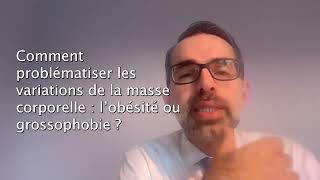 Comment problématiser les variations de la masse corporelle : l'obésité ou grossophobie ?